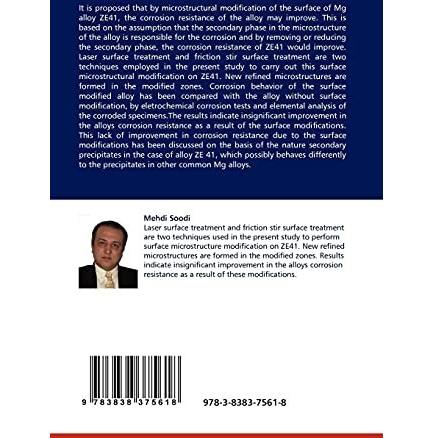 It is proposed that by microstructural modification of the surface of Mg alloy ZE41, the corrosion resistance of the alloy may improve. This is based on the assumption that the secondary phase in the microstructure of the alloy is responsible for the corrosion and by removing or reducing the secondary phase, the corrosion resistance of ZE41 would improve. Laser surface treatment and friction stir surface treatment are two techniques employed in the present study to carry out this surface microstructural modification on ZE41. New refined microstructures are formed in the modified zones. Corrosion behavior of the surface modified alloy has been compared with the alloy without surface modification, by eletrochemical corrosion tests and elemental analysis of the corroded specimens.The results indicate insignificant improvement in the alloys corrosion resistance as a result of the surface modifications. This lack of improvement in corrosion resistance due to the surface modifications has been discussed on the basis of the nature secondary precipitates in the case of alloy ZE 41, which possibly behaves differently to the precipitates in other common Mg alloys.

Mehdi Soodi
Laser surface treatment and friction stir surface treatment are two techniques used in the present study to perform surface microstructure modification on ZE41. New refined microstructures are formed in the modified zones. Results indicate insignificant improvement in the alloys corrosion resistance as a result of these modifications.

9 783838 375618

978-3-8383-7561-8